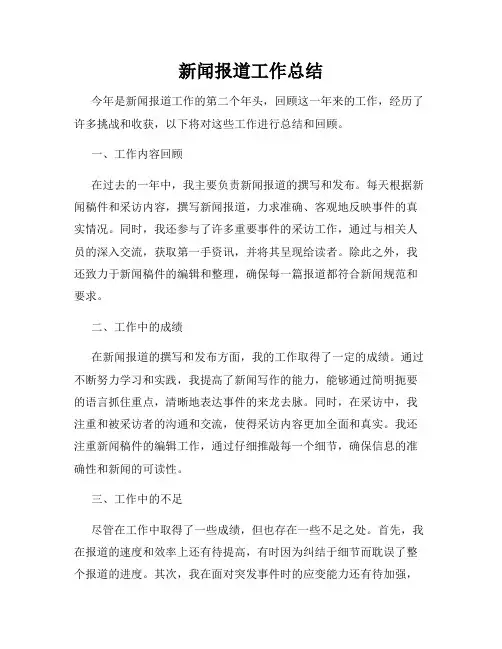 新闻报道工作总结

今年是新闻报道工作的第二个年头，回顾这一年来的工作，经历了许多挑战和收获，以下将对这些工作进行总结和回顾。

一、工作内容回顾

在过去的一年中，我主要负责新闻报道的撰写和发布。每天根据新闻稿件和采访内容，撰写新闻报道，力求准确、客观地反映事件的真实情况。同时，我还参与了许多重要事件的采访工作，通过与相关人员的深入交流，获取第一手资讯，并将其呈现给读者。除此之外，我还致力于新闻稿件的编辑和整理，确保每一篇报道都符合新闻规范和要求。

二、工作中的成绩

在新闻报道的撰写和发布方面，我的工作取得了一定的成绩。通过不断努力学习和实践，我提高了新闻写作的能力，能够通过简明扼要的语言抓住重点，清晰地表达事件的来龙去脉。同时，在采访中，我注重和被采访者的沟通和交流，使得采访内容更加全面和真实。我还注重新闻稿件的编辑工作，通过仔细推敲每一个细节，确保信息的准确性和新闻的可读性。

三、工作中的不足

尽管在工作中取得了一些成绩，但也存在一些不足之处。首先，我在报道的速度和效率上还有待提高，有时因为纠结于细节而耽误了整个报道的进度。其次，我在面对突发事件时的应变能力还有待加强，